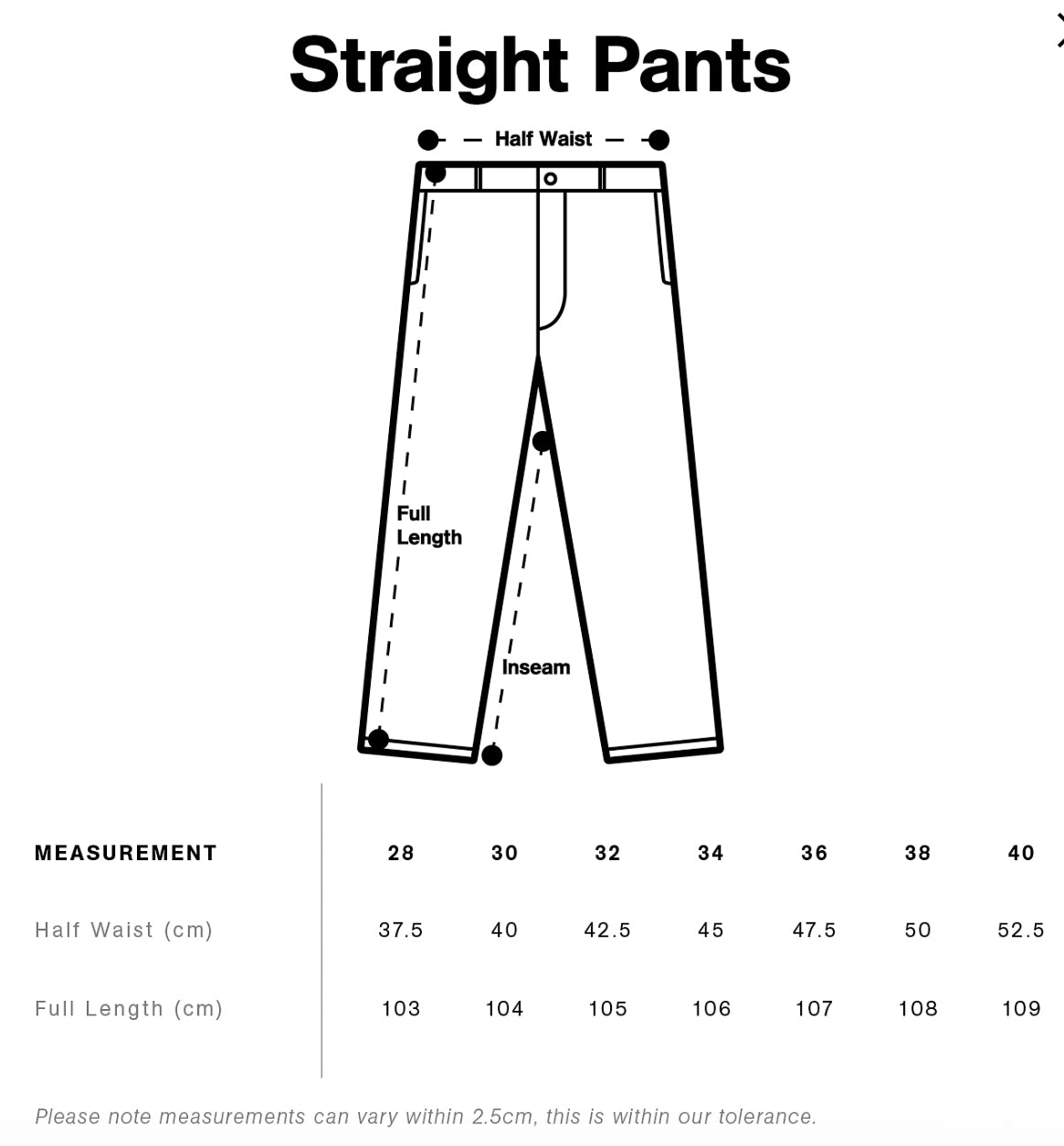 Straight Pants

Half Waist

Full Length

Inseam

| MEASUREMENT | 28 | 30 | 32 | 34 | 36 | 38 | 40 |
|---|---|---|---|---|---|---|---|
| Half Waist (cm) | 37.5 | 40 | 42.5 | 45 | 47.5 | 50 | 52.5 |
| Full Length (cm) | 103 | 104 | 105 | 106 | 107 | 108 | 109 |

Please note measurements can vary within 2.5cm, this is within our tolerance.